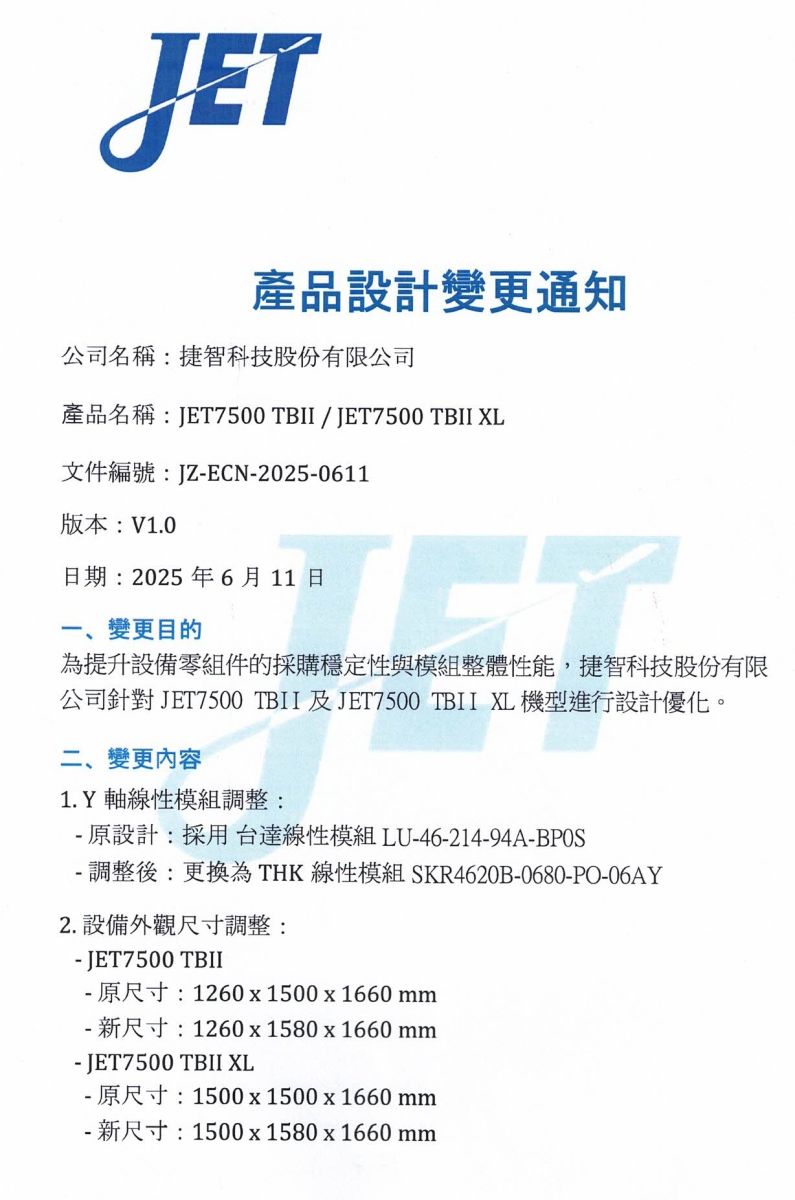 JET

產品設計變更通知

公司名稱：捷智科技股份有限公司

產品名稱：JET7500 TBII / JET7500 TBII XL

文件編號：JZ-ECN-2025-0611

版本：V1.0

日期：2025 年 6 月 11 日

一、變更目的
為提升設備零組件的採購穩定性與模組整體性能，捷智科技股份有限公司針對 JET7500 TBII 及 JET7500 TBII XL 機型進行設計優化。

二、變更內容
1. Y 軸線性模組調整：
- 原設計：採用 台達線性模組 LU-46-214-94A-BP0S
- 調整後：更換為 THK 線性模組 SKR4620B-0680-PO-06AY

2. 設備外觀尺寸調整：
- JET7500 TBII
- 原尺寸：1260 x 1500 x 1660 mm
- 新尺寸：1260 x 1580 x 1660 mm
- JET7500 TBII XL
- 原尺寸：1500 x 1500 x 1660 mm
- 新尺寸：1500 x 1580 x 1660 mm